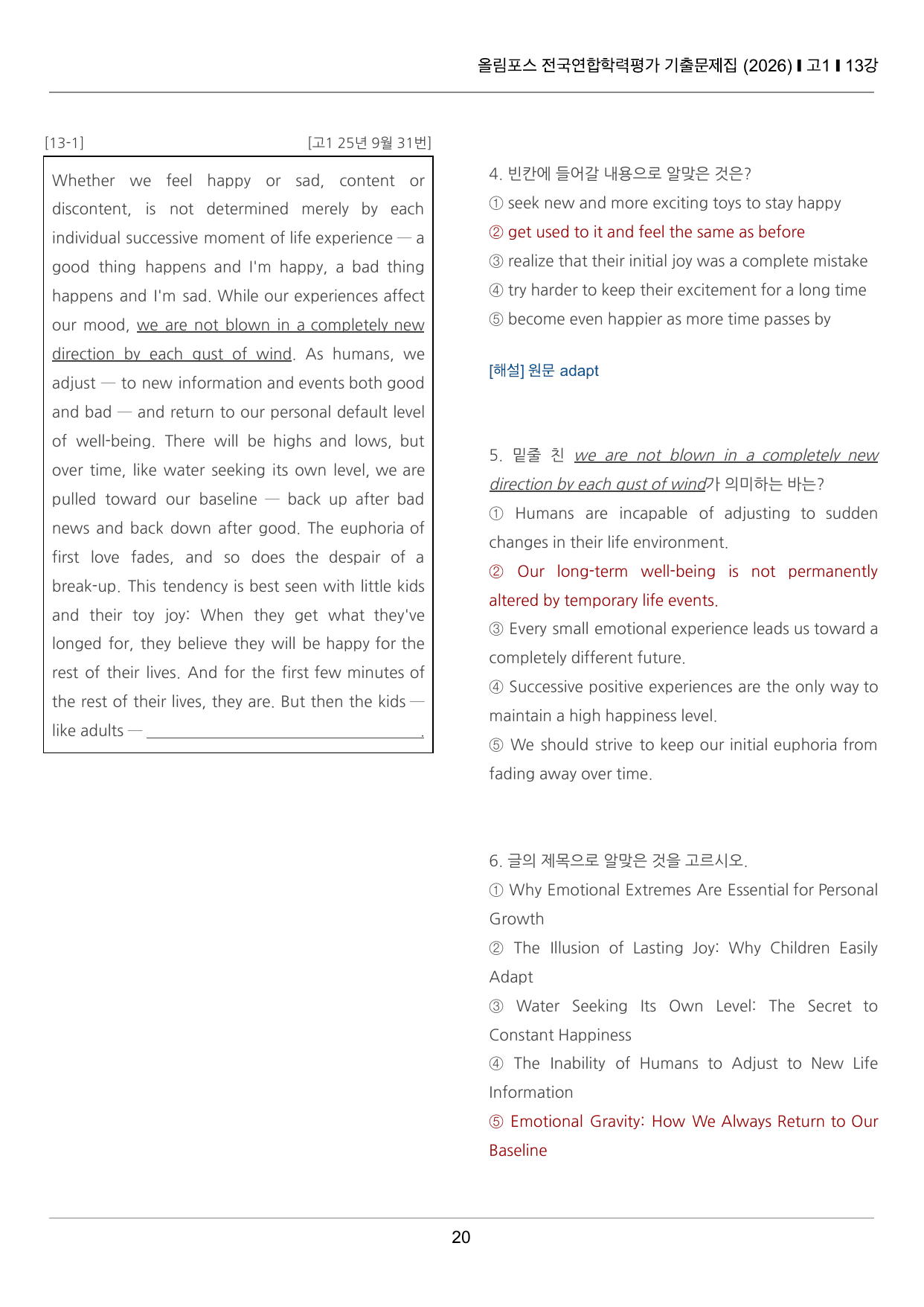 올림포스 전국연합학력평가 기출문제집 (2026) ▌고1 ▌13강

[13-1]
[고1 25년 9월 31번]

Whether we feel happy or sad, content or discontent, is not determined merely by each individual successive moment of life experience — a good thing happens and I'm happy, a bad thing happens and I'm sad. While our experiences affect our mood, we are not blown in a completely new direction by each gust of wind. As humans, we adjust — to new information and events both good and bad — and return to our personal default level of well-being. There will be highs and lows, but over time, like water seeking its own level, we are pulled toward our baseline — back up after bad news and back down after good. The euphoria of first love fades, and so does the despair of a break-up. This tendency is best seen with little kids and their toy joy: When they get what they've longed for, they believe they will be happy for the rest of their lives. And for the first few minutes of the rest of their lives, they are. But then the kids — like adults — ____.

4. 빈칸에 들어갈 내용으로 알맞은 것은?
① seek new and more exciting toys to stay happy
② get used to it and feel the same as before
③ realize that their initial joy was a complete mistake
④ try harder to keep their excitement for a long time
⑤ become even happier as more time passes by

[해설] 원문 adapt

5. 밑줄 친 we are not blown in a completely new direction by each gust of wind가 의미하는 바는?
① Humans are incapable of adjusting to sudden changes in their life environment.
② Our long-term well-being is not permanently altered by temporary life events.
③ Every small emotional experience leads us toward a completely different future.
④ Successive positive experiences are the only way to maintain a high happiness level.
⑤ We should strive to keep our initial euphoria from fading away over time.

6. 글의 제목으로 알맞은 것을 고르시오.
① Why Emotional Extremes Are Essential for Personal Growth
② The Illusion of Lasting Joy: Why Children Easily Adapt
③ Water Seeking Its Own Level: The Secret to Constant Happiness
④ The Inability of Humans to Adjust to New Life Information
⑤ Emotional Gravity: How We Always Return to Our Baseline

20